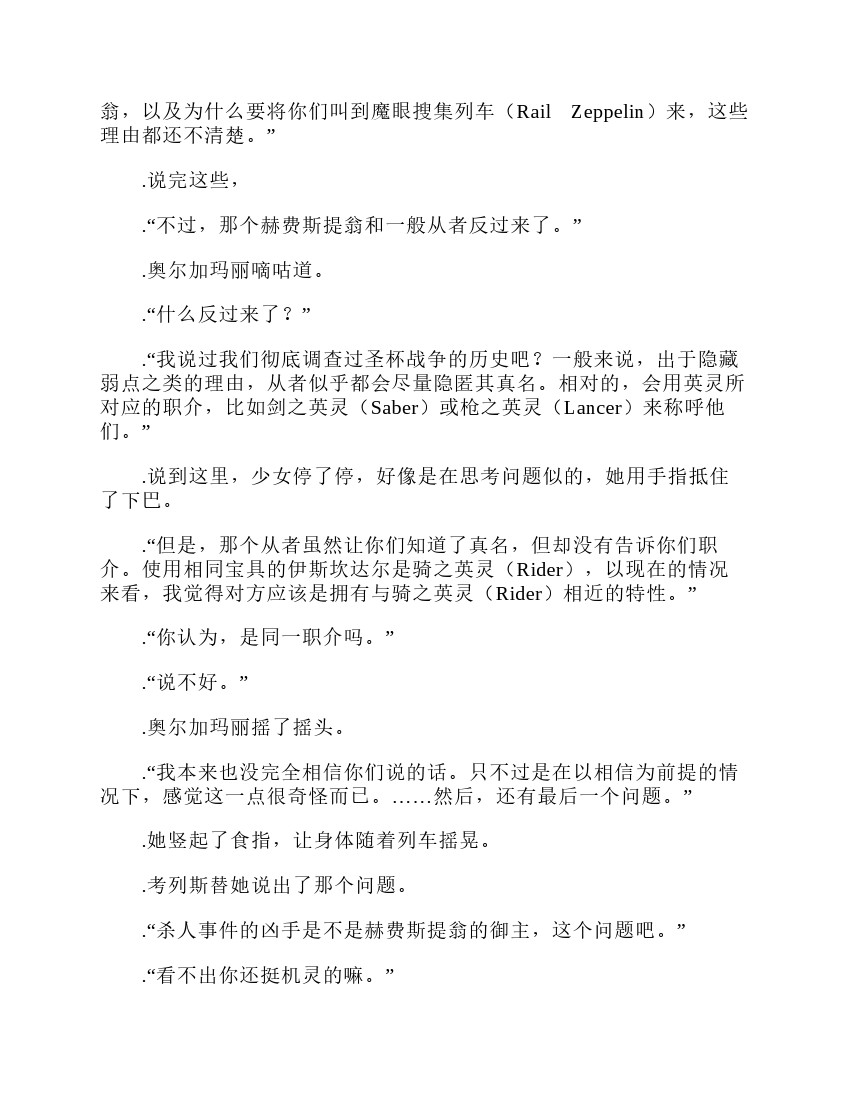 翁，以及为什么要将你们叫到魔眼搜集列车（Rail　Zeppelin）来，这些理由都还不清楚。”

.说完这些，

.“不过，那个赫费斯提翁和一般从者反过来了。”

.奥尔加玛丽嘀咕道。

.“什么反过来了？”

.“我说过我们彻底调查过圣杯战争的历史吧？一般来说，出于隐藏弱点之类的理由，从者似乎都会尽量隐匿其真名。相对的，会用英灵所对应的职介，比如剑之英灵（Saber）或枪之英灵（Lancer）来称呼他们。”

.说到这里，少女停了停，好像是在思考问题似的，她用手指抵住了下巴。

.“但是，那个从者虽然让你们知道了真名，但却没有告诉你们职介。使用相同宝具的伊斯坎达尔是骑之英灵（Rider），以现在的情况来看，我觉得对方应该是拥有与骑之英灵（Rider）相近的特性。”

.“你认为，是同一职介吗。”

.“说不好。”

.奥尔加玛丽摇了摇头。

.“我本来也没完全相信你们说的话。只不过是在以相信为前提的情况下，感觉这一点很奇怪而已。……然后，还有最后一个问题。”

.她竖起了食指，让身体随着列车摇晃。

.考列斯替她说出了那个问题。

.“杀人事件的凶手是不是赫费斯提翁的御主，这个问题吧。”

.“看不出你还挺机灵的嘛。”